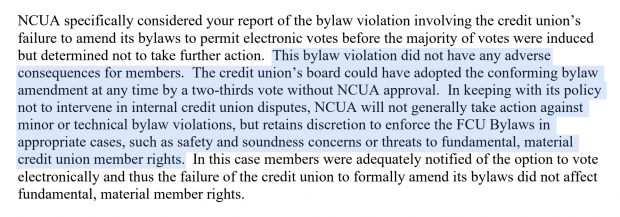 NCUA specifically considered your report of the bylaw violation involving the credit union's failure to amend its bylaws to permit electronic votes before the majority of votes were induced but determined not to take further action. This bylaw violation did not have any adverse consequences for members. The credit union's board could have adopted the conforming bylaw amendment at any time by a two-thirds vote without NCUA approval. In keeping with its policy not to intervene in internal credit union disputes, NCUA will not generally take action against minor or technical bylaw violations, but retains discretion to enforce the FCU Bylaws in appropriate cases, such as safety and soundness concerns or threats to fundamental, material credit union member rights. In this case members were adequately notified of the option to vote electronically and thus the failure of the credit union to formally amend its bylaws did not affect fundamental, material member rights.